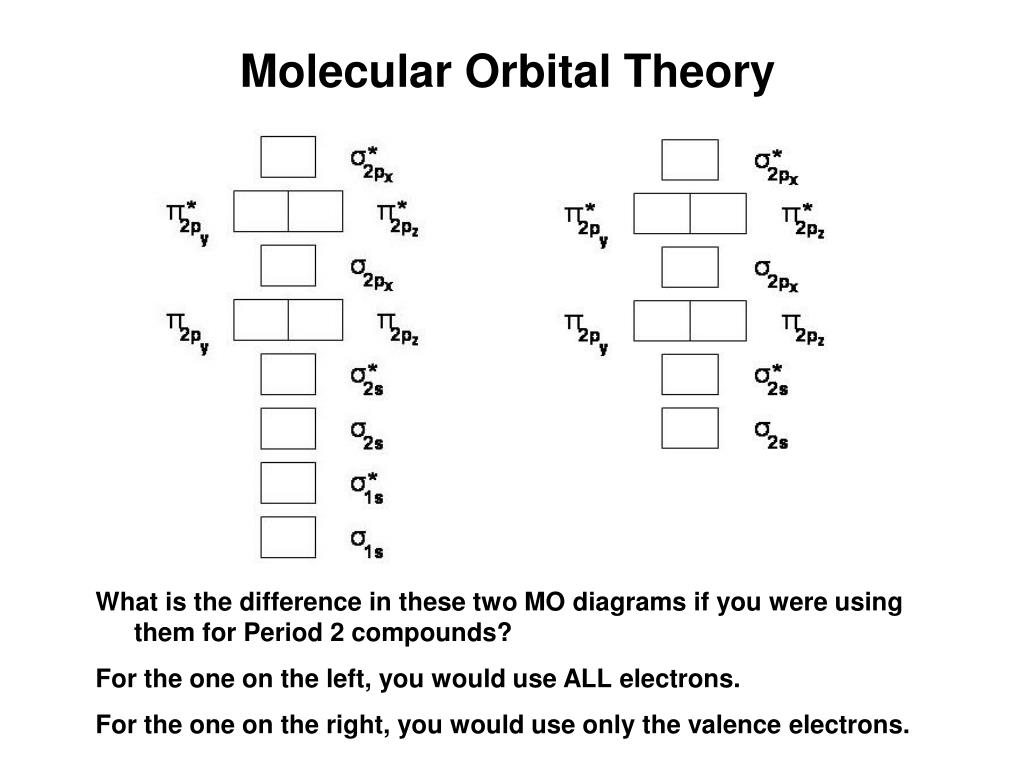 Molecular Orbital Theory

$\sigma^*_{2p_x}$
$\pi^*_{2p_y}$ $\pi^*_{2p_z}$
$\sigma_{2p_x}$
$\pi_{2p_y}$ $\pi_{2p_z}$
$\sigma^*_{2s}$
$\sigma_{2s}$
$\sigma^*_{1s}$
$\sigma_{1s}$

$\sigma^*_{2p_x}$
$\pi^*_{2p_y}$ $\pi^*_{2p_z}$
$\sigma_{2p_x}$
$\pi_{2p_y}$ $\pi_{2p_z}$
$\sigma^*_{2s}$
$\sigma_{2s}$

What is the difference in these two MO diagrams if you were using them for Period 2 compounds?

For the one on the left, you would use ALL electrons.

For the one on the right, you would use only the valence electrons.